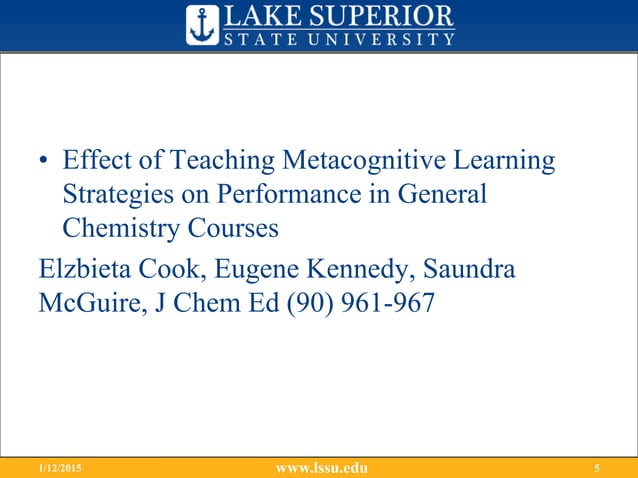 LAKE SUPERIOR
STATE UNIVERSITY

• Effect of Teaching Metacognitive Learning Strategies on Performance in General Chemistry Courses

Elzbieta Cook, Eugene Kennedy, Saundra McGuire, J Chem Ed (90) 961-967

1/12/2015
www.lssu.edu
5